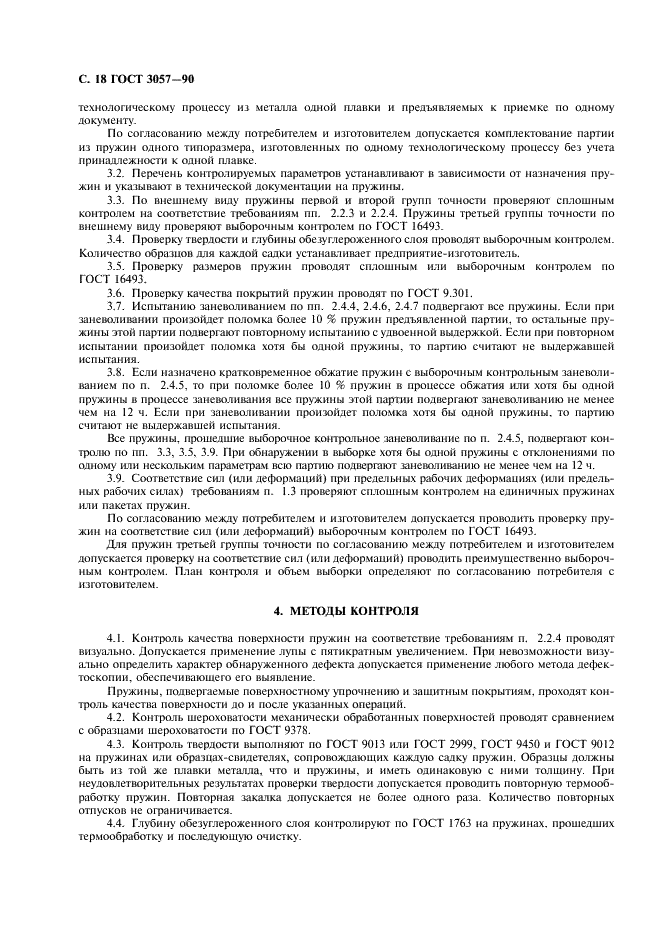 С. 18 ГОСТ 3057—90

технологическому процессу из металла одной плавки и предъявляемых к приемке по одному документу.

По согласованию между потребителем и изготовителем допускается комплектование партии из пружин одного типоразмера, изготовленных по одному технологическому процессу без учета принадлежности к одной плавке.

3.2. Перечень контролируемых параметров устанавливают в зависимости от назначения пружин и указывают в технической документации на пружины.

3.3. По внешнему виду пружины первой и второй групп точности проверяют сплошным контролем на соответствие требованиям пп. 2.2.3 и 2.2.4. Пружины третьей группы точности по внешнему виду проверяют выборочным контролем по ГОСТ 16493.

3.4. Проверку твердости и глубины обезуглероженного слоя проводят выборочным контролем. Количество образцов для каждой садки устанавливает предприятие-изготовитель.

3.5. Проверку размеров пружин проводят сплошным или выборочным контролем по ГОСТ 16493.

3.6. Проверку качества покрытий пружин проводят по ГОСТ 9.301.

3.7. Испытанию заневоливанием по пп. 2.4.4, 2.4.6, 2.4.7 подвергают все пружины. Если при заневоливании произойдет поломка более 10 % пружин предъявленной партии, то остальные пружины этой партии подвергают повторному испытанию с удвоенной выдержкой. Если при повторном испытании произойдет поломка хотя бы одной пружины, то партию считают не выдержавшей испытания.

3.8. Если назначено кратковременное обжатие пружин с выборочным контрольным заневоливанием по п. 2.4.5, то при поломке более 10 % пружин в процессе обжатия или хотя бы одной пружины в процессе заневоливания все пружины этой партии подвергают заневоливанию не менее чем на 12 ч. Если при заневоливании произойдет поломка хотя бы одной пружины, то партию считают не выдержавшей испытания.

Все пружины, прошедшие выборочное контрольное заневоливание по п. 2.4.5, подвергают контролю по пп. 3.3, 3.5, 3.9. При обнаружении в выборке хотя бы одной пружины с отклонениями по одному или нескольким параметрам всю партию подвергают заневоливанию не менее чем на 12 ч.

3.9. Соответствие сил (или деформаций) при предельных рабочих деформациях (или предельных рабочих силах) требованиям п. 1.3 проверяют сплошным контролем на единичных пружинах или пакетах пружин.

По согласованию между потребителем и изготовителем допускается проводить проверку пружин на соответствие сил (или деформаций) выборочным контролем по ГОСТ 16493.

Для пружин третьей группы точности по согласованию между потребителем и изготовителем допускается проверку на соответствие сил (или деформаций) проводить преимущественно выборочным контролем. План контроля и объем выборки определяют по согласованию потребителя с изготовителем.

4. МЕТОДЫ КОНТРОЛЯ

4.1. Контроль качества поверхности пружин на соответствие требованиям п. 2.2.4 проводят визуально. Допускается применение лупы с пятикратным увеличением. При невозможности визуально определить характер обнаруженного дефекта допускается применение любого метода дефектоскопии, обеспечивающего его выявление.

Пружины, подвергаемые поверхностному упрочнению и защитным покрытиям, проходят контроль качества поверхности до и после указанных операций.

4.2. Контроль шероховатости механически обработанных поверхностей проводят сравнением с образцами шероховатости по ГОСТ 9378.

4.3. Контроль твердости выполняют по ГОСТ 9013 или ГОСТ 2999, ГОСТ 9450 и ГОСТ 9012 на пружинах или образцах-свидетелях, сопровождающих каждую садку пружин. Образцы должны быть из той же плавки металла, что и пружины, и иметь одинаковую с ними толщину. При неудовлетворительных результатах проверки твердости допускается проводить повторную термообработку пружин. Повторная закалка допускается не более одного раза. Количество повторных отпусков не ограничивается.

4.4. Глубину обезуглероженного слоя контролируют по ГОСТ 1763 на пружинах, прошедших термообработку и последующую очистку.